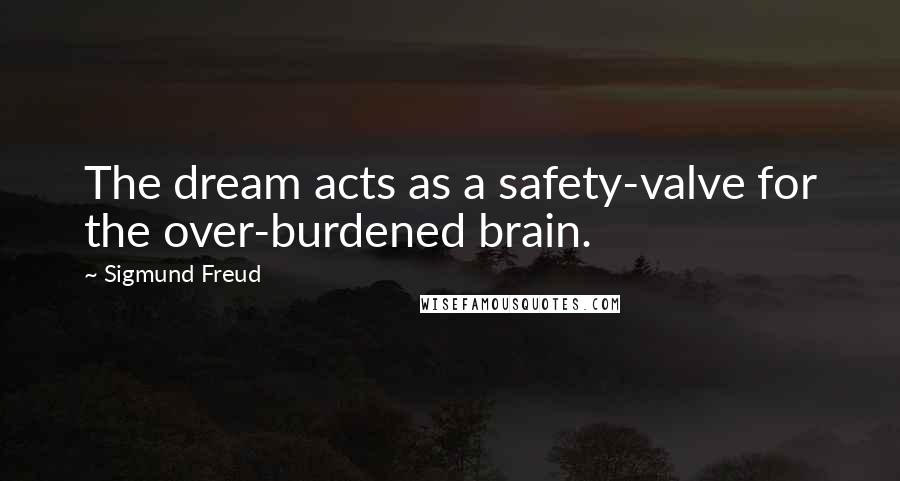 The dream acts as a safety-valve for the over-burdened brain.

~ Sigmund Freud

WISEFAMOUSQUOTES.COM